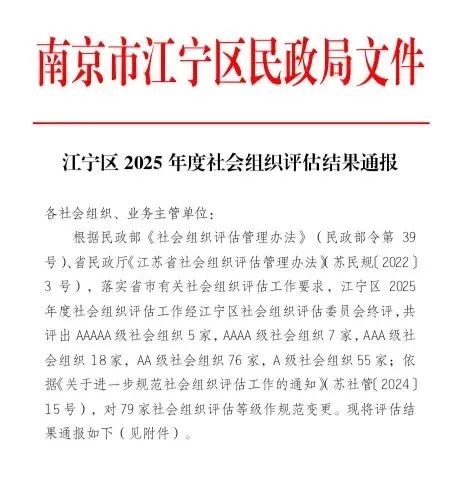 南京市江宁区民政局文件

江宁区 2025 年度社会组织评估结果通报

各社会组织、业务主管单位：

根据民政部《社会组织评估管理办法》（民政部令第 39 号）、省民政厅《江苏省社会组织评估管理办法》（苏民规〔2022〕3 号），落实省市有关社会组织评估工作要求，江宁区 2025 年度社会组织评估工作经江宁区社会组织评估委员会终评，共评出 AAAAA 级社会组织 5 家，AAAA 级社会组织 7 家，AAA 级社会组织 18 家，AA 级社会组织 76 家，A 级社会组织 55 家；依据《关于进一步规范社会组织评估工作的通知》（苏社管〔2024〕15 号），对 79 家社会组织评估等级作规范变更。现将评估结果通报如下（见附件）。